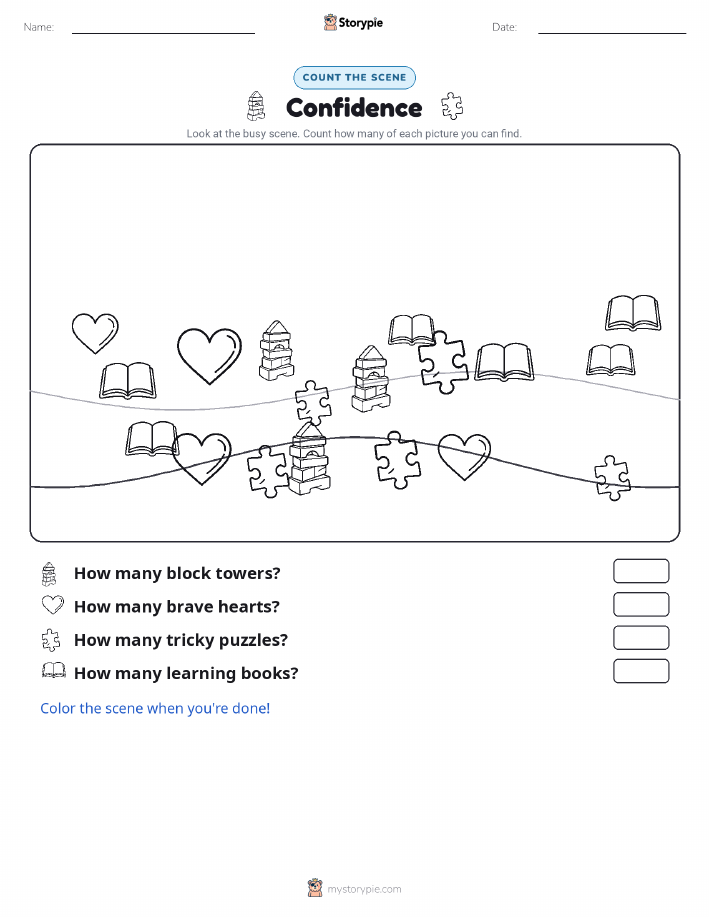 Name:

Storypie

Date:

COUNT THE SCENE

Confidence

Look at the busy scene. Count how many of each picture you can find.

How many block towers?

How many brave hearts?

How many tricky puzzles?

How many learning books?

Color the scene when you're done!

mystorypie.com